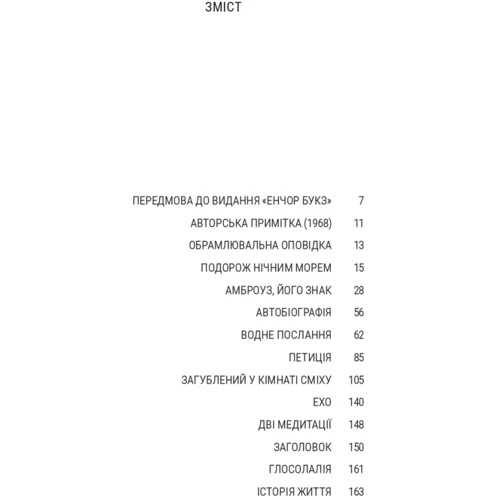 ЗМІСТ

ПЕРЕДМОВА ДО ВИДАННЯ «ЕНЧОР БУКЗ» 7
АВТОРСЬКА ПРИМІТКА (1968) 11
ОБРАМЛЮВАЛЬНА ОПОВІДКА 13
ПОДОРОЖ НІЧНИМ МОРЕМ 15
АМБРОУЗ, ЙОГО ЗНАК 28
АВТОБІОГРАФІЯ 56
ВОДНЕ ПОСЛАННЯ 62
ПЕТИЦІЯ 85
ЗАГУБЛЕНИЙ У КІМНАТІ СМІХУ 105
ЕХО 140
ДВІ МЕДИТАЦІЇ 148
ЗАГОЛОВОК 150
ГЛОСОЛАЛІЯ 161
ІСТОРІЯ ЖИТТЯ 163